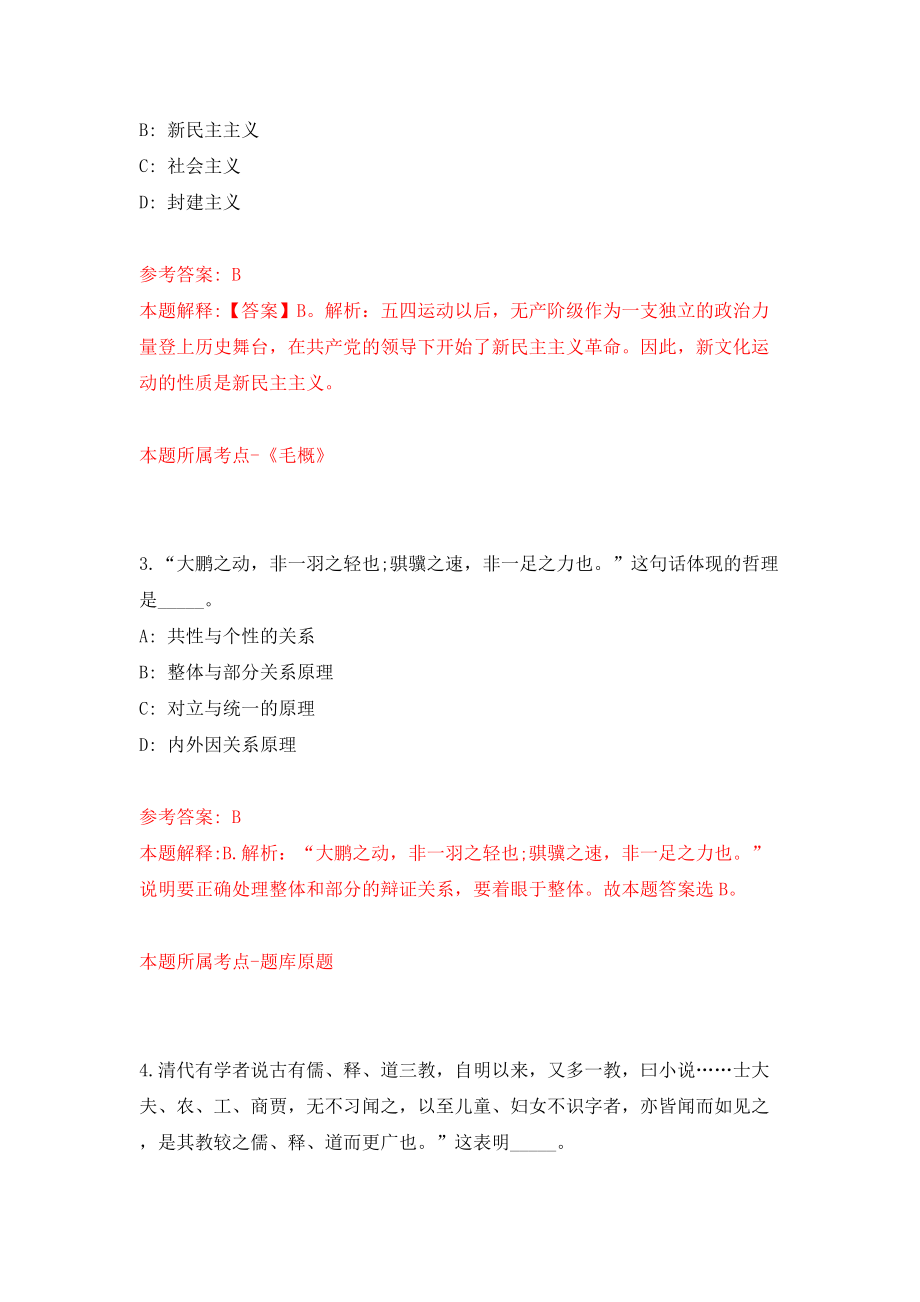 B: 新民主主义

C: 社会主义

D: 封建主义

参考答案: B

本题解释:【答案】B。解析：五四运动以后，无产阶级作为一支独立的政治力量登上历史舞台，在共产党的领导下开始了新民主主义革命。因此，新文化运动的性质是新民主主义。

本题所属考点-《毛概》

3.“大鹏之动，非一羽之轻也;骐骥之速，非一足之力也。”这句话体现的哲理是_____。

A: 共性与个性的关系

B: 整体与部分关系原理

C: 对立与统一的原理

D: 内外因关系原理

参考答案: B

本题解释:B.解析：“大鹏之动，非一羽之轻也;骐骥之速，非一足之力也。”说明要正确处理整体和部分的辩证关系，要着眼于整体。故本题答案选B。

本题所属考点-题库原题

4.清代有学者说古有儒、释、道三教，自明以来，又多一教，曰小说……士大夫、农、工、商贾，无不习闻之，以至儿童、妇女不识字者，亦皆闻而如见之，是其教较之儒、释、道而更广也。”这表明_____。